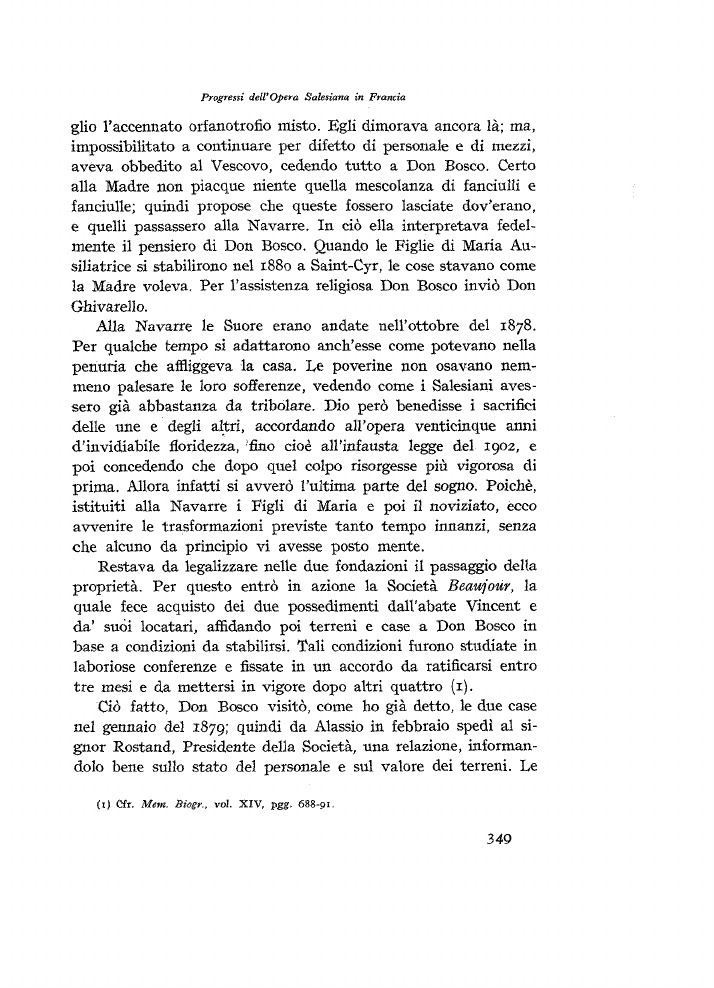 Progressi dell'Opera Salesiana in Francia

glio l'accennato orfanotrofio misto. Egli dimorava ancora là; ma, impossibilitato a continuare per difetto di personale e di mezzi, aveva obbedito al Vescovo, cedendo tutto a Don Bosco. Certo alla Madre non piacque niente quella mescolanza di fanciulli e fanciulle; quindi propose che queste fossero lasciate dov'erano, e quelli passassero alla Navarre. In ciò ella interpretava fedelmente il pensiero di Don Bosco. Quando le Figlie di Maria Ausiliatrice si stabilirono nel 1880 a Saint-Cyr, le cose stavano come la Madre voleva. Per l'assistenza religiosa Don Bosco inviò Don Ghivarello.

Alla Navarre le Suore erano andate nell'ottobre del 1878. Per qualche tempo si adattarono anch'esse come potevano nella penuria che affliggeva la casa. Le poverine non osavano nemmeno palesare le loro sofferenze, vedendo come i Salesiani avessero già abbastanza da tribolare. Dio però benedisse i sacrifici delle une e degli altri, accordando all'opera venticinque anni d'invidiabile floridezza, fino cioè all'infausta legge del 1902, e poi concedendo che dopo quel colpo risorgesse più vigorosa di prima. Allora infatti si avverò l'ultima parte del sogno. Poichè, istituiti alla Navarre i Figli di Maria e poi il noviziato, ecco avvenire le trasformazioni previste tanto tempo innanzi, senza che alcuno da principio vi avesse posto mente.

Restava da legalizzare nelle due fondazioni il passaggio della proprietà. Per questo entrò in azione la Società Beaujour, la quale fece acquisto dei due possedimenti dall'abate Vincent e da' suoi locatari, affidando poi terreni e case a Don Bosco in base a condizioni da stabilirsi. Tali condizioni furono studiate in laboriose conferenze e fissate in un accordo da ratificarsi entro tre mesi e da mettersi in vigore dopo altri quattro (1).

Ciò fatto, Don Bosco visitò, come ho già detto, le due case nel gennaio del 1879; quindi da Alassio in febbraio spedì al signor Rostand, Presidente della Società, una relazione, informandolo bene sullo stato del personale e sul valore dei terreni. Le

(1) Cfr. Mem. Biogr., vol. XIV, pgg. 688-91.

349